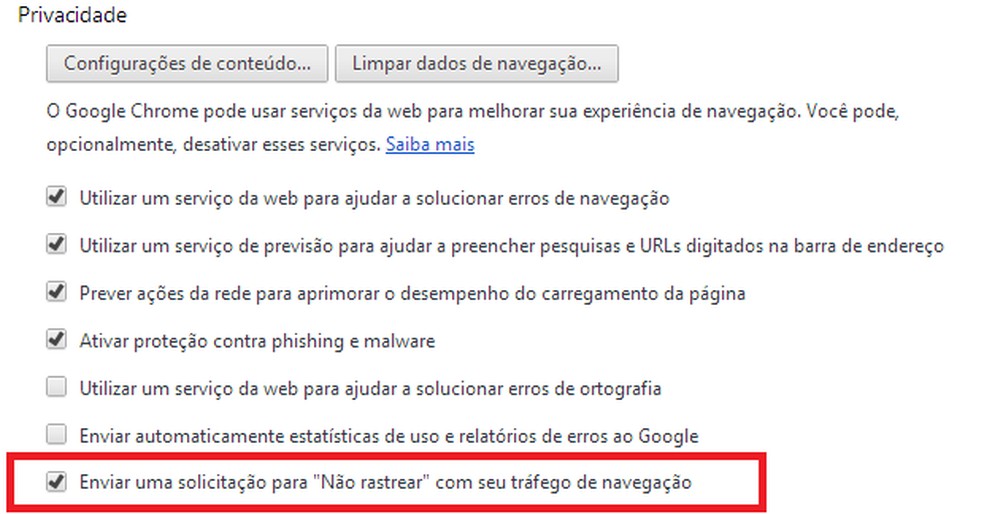 Privacidade

Configurações de conteúdo...

Limpar dados de navegação...

O Google Chrome pode usar serviços da web para melhorar sua experiência de navegação. Você pode, opcionalmente, desativar esses serviços. Saiba mais

Utilizar um serviço da web para ajudar a solucionar erros de navegação

Utilizar um serviço de previsão para ajudar a preencher pesquisas e URLs digitados na barra de endereço

Prever ações da rede para aprimorar o desempenho do carregamento da página

Ativar proteção contra phishing e malware

Utilizar um serviço da web para ajudar a solucionar erros de ortografia

Enviar automaticamente estatísticas de uso e relatórios de erros ao Google

Enviar uma solicitação para "Não rastrear" com seu tráfego de navegação